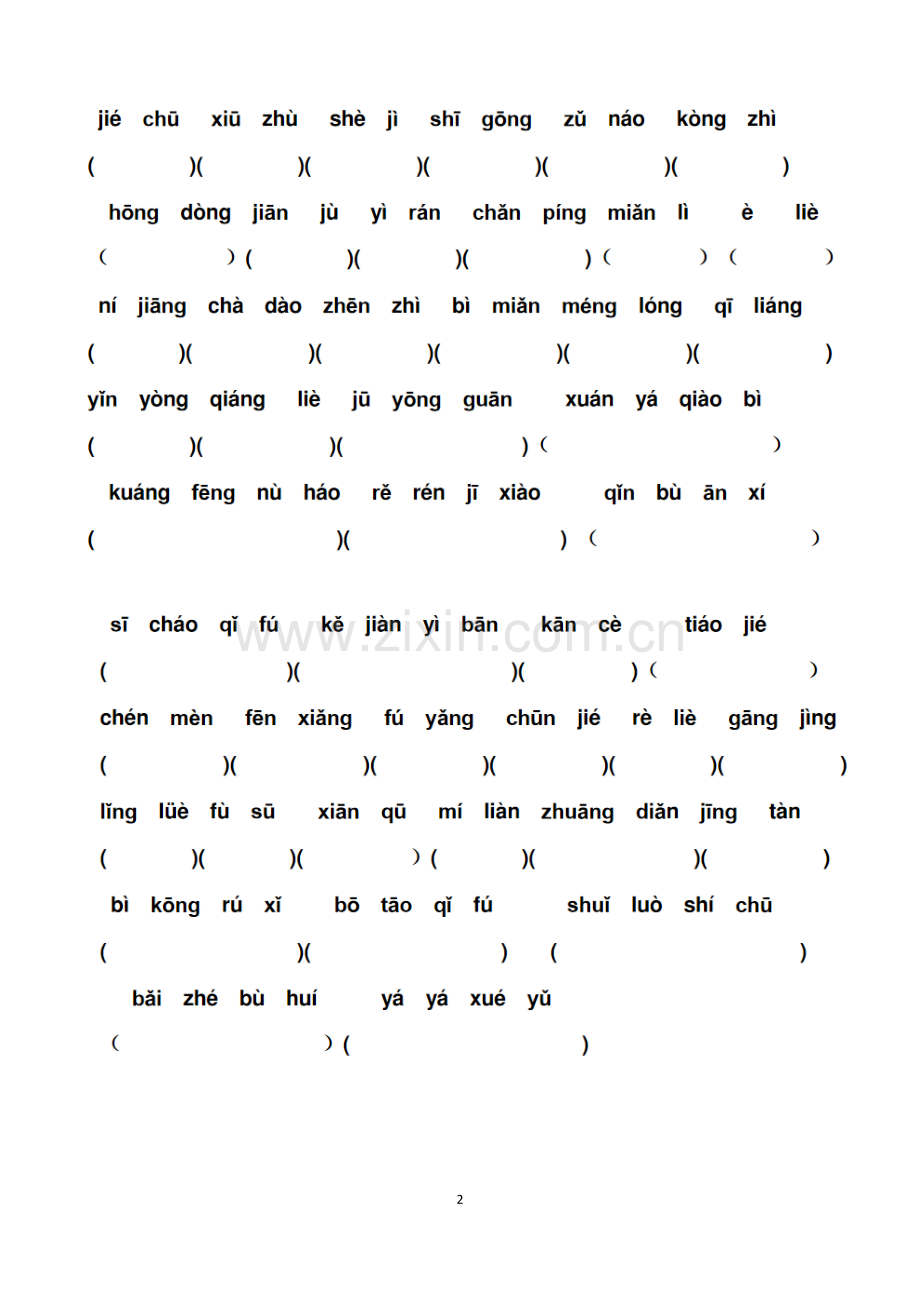 jié chū xiū zhù shè jì shī gōng zǔ náo kòng zhì

( )( )( )( )( )( )

hōng dòng jiān jù yì rán chǎn píng miǎn lì è liè

( )( )( )( )( )( )

ní jiāng chà dào zhēn zhì bì miǎn méng lóng qī liáng

( )( )( )( )( )( )

yǐn yòng qiáng liè jū yōng guān xuán yá qiào bì

( )( )( )( )

kuáng fēng nù háo rě rén jī xiào qǐn bù ān xí

( )( )( )

sī cháo qǐ fú kě jiàn yì bān kān cè tiáo jié

( )( )( )( )

chén mèn fēn xiǎng fú yǎng chūn jié rè liè gāng jìng

( )( )( )( )( )( )

lǐng lüè fù sū xiān qū mí liàn zhuāng diǎn jīng tàn

( )( )( )( )( )( )

bì kōng rú xǐ bō tāo qǐ fú shuǐ luò shí chū

( )( ) ( )

bǎi zhé bù huí yá yá xué yǔ

( )( )

www.zixin.com.cn

2